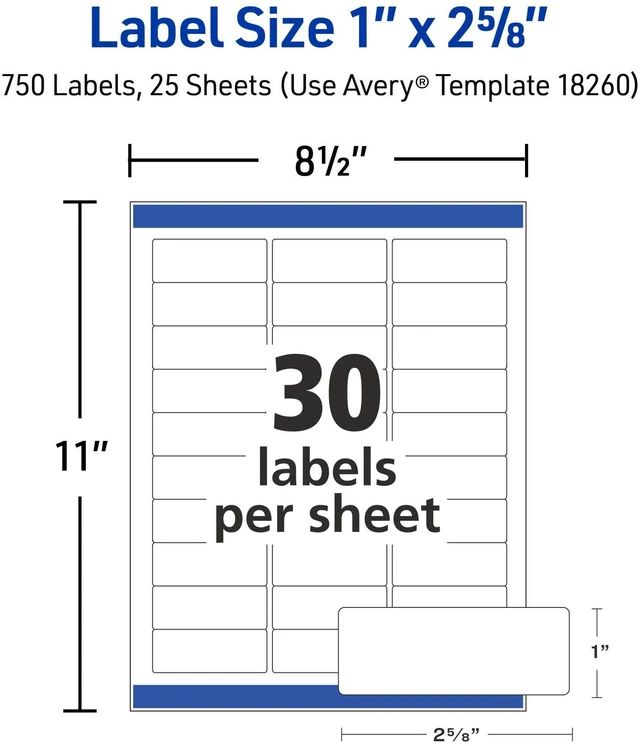 Label Size 1" x 2⅝"

750 Labels, 25 Sheets (Use Avery® Template 18260)

8½"

11"

30
labels
per sheet

1"

2⅝"